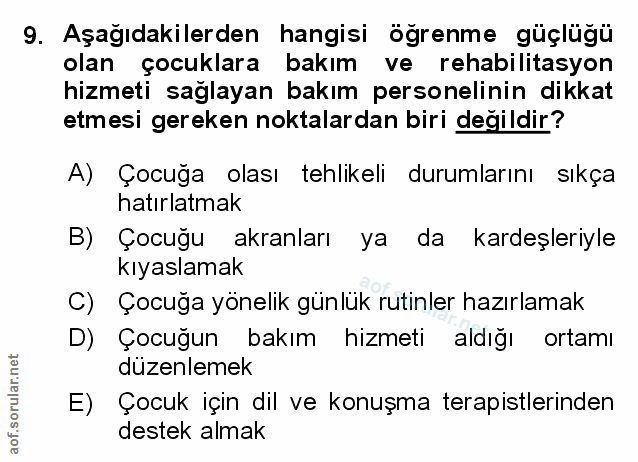 9. Aşağıdakilerden hangisi öğrenme güçlüğü olan çocuklara bakım ve rehabilitasyon hizmeti sağlayan bakım personelinin dikkat etmesi gereken noktalardan biri değildir?

A) Çocuğa olası tehlikeli durumlarını sıkça hatırlatmak

B) Çocuğu akranları ya da kardeşleriyle kıyaslamak

C) Çocuğa yönelik günlük rutinler hazırlamak

D) Çocuğun bakım hizmeti aldığı ortamı düzenlemek

E) Çocuk için dil ve konuşma terapistlerinden destek almak

aof.sorular.net

aof.sorular.net